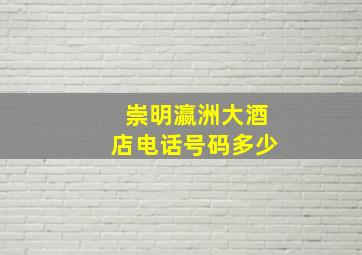 崇明瀛洲大酒店电话号码多少